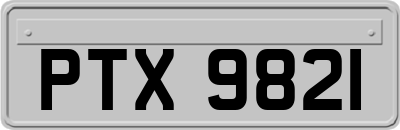 PTX 9821